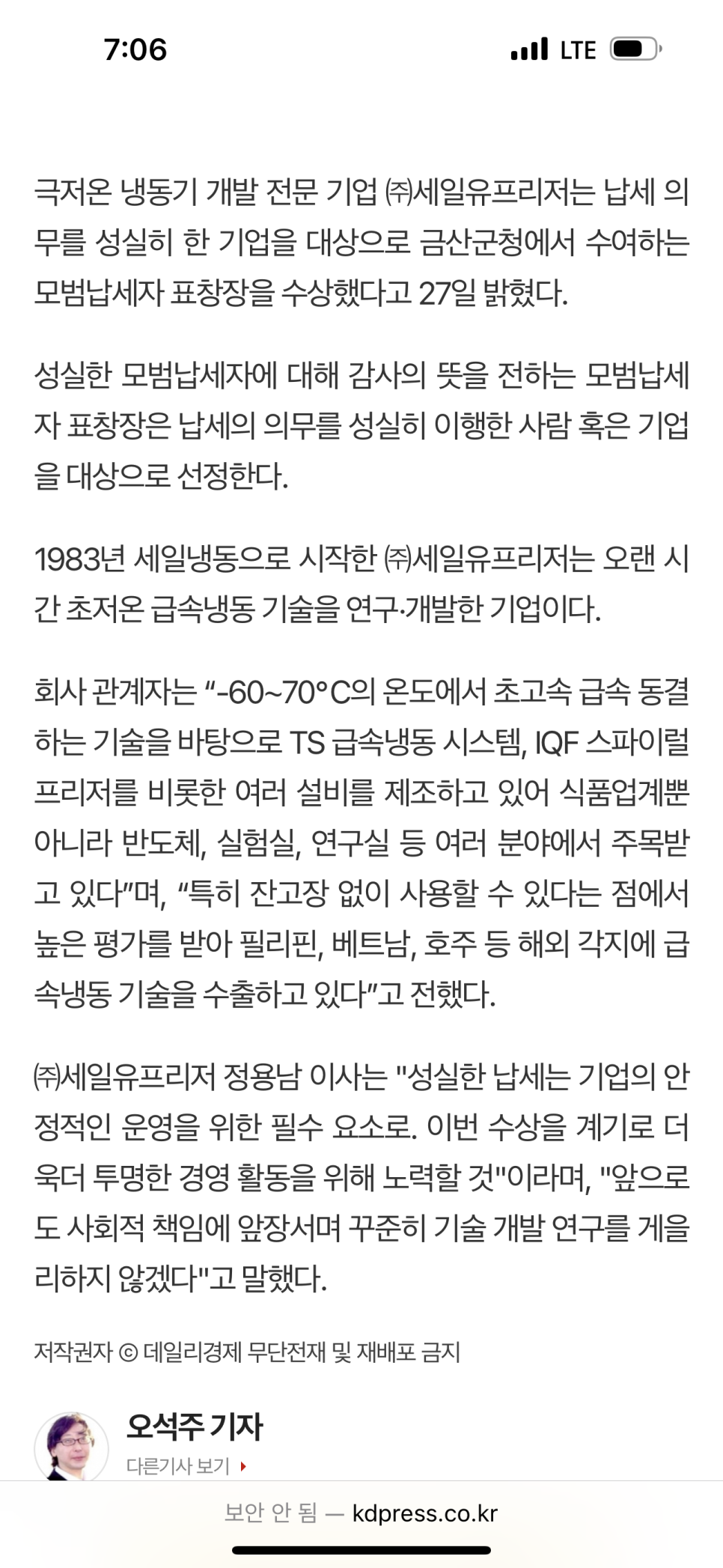 7:06

LTE

극저온 냉동기 개발 전문 기업 ㈜세일유프리저는 납세 의무를 성실히 한 기업을 대상으로 금산군청에서 수여하는 모범납세자 표창장을 수상했다고 27일 밝혔다.

성실한 모범납세자에 대해 감사의 뜻을 전하는 모범납세자 표창장은 납세의 의무를 성실히 이행한 사람 혹은 기업을 대상으로 선정한다.

1983년 세일냉동으로 시작한 ㈜세일유프리저는 오랜 시간 초저온 급속냉동 기술을 연구·개발한 기업이다.

회사 관계자는 “-60~70°C의 온도에서 초고속 급속 동결하는 기술을 바탕으로 TS 급속냉동 시스템, IQF 스파이럴 프리저를 비롯한 여러 설비를 제조하고 있어 식품업계뿐 아니라 반도체, 실험실, 연구실 등 여러 분야에서 주목받고 있다”며, “특히 잔고장 없이 사용할 수 있다는 점에서 높은 평가를 받아 필리핀, 베트남, 호주 등 해외 각지에 급속냉동 기술을 수출하고 있다”고 전했다.

㈜세일유프리저 정용남 이사는 "성실한 납세는 기업의 안정적인 운영을 위한 필수 요소로. 이번 수상을 계기로 더욱더 투명한 경영 활동을 위해 노력할 것"이라며, "앞으로도 사회적 책임에 앞장서며 꾸준히 기술 개발 연구를 게을리하지 않겠다"고 말했다.

저작권자 © 데일리경제 무단전재 및 재배포 금지

오석주 기자
다른기사 보기

보안 안 됨 — kdpress.co.kr